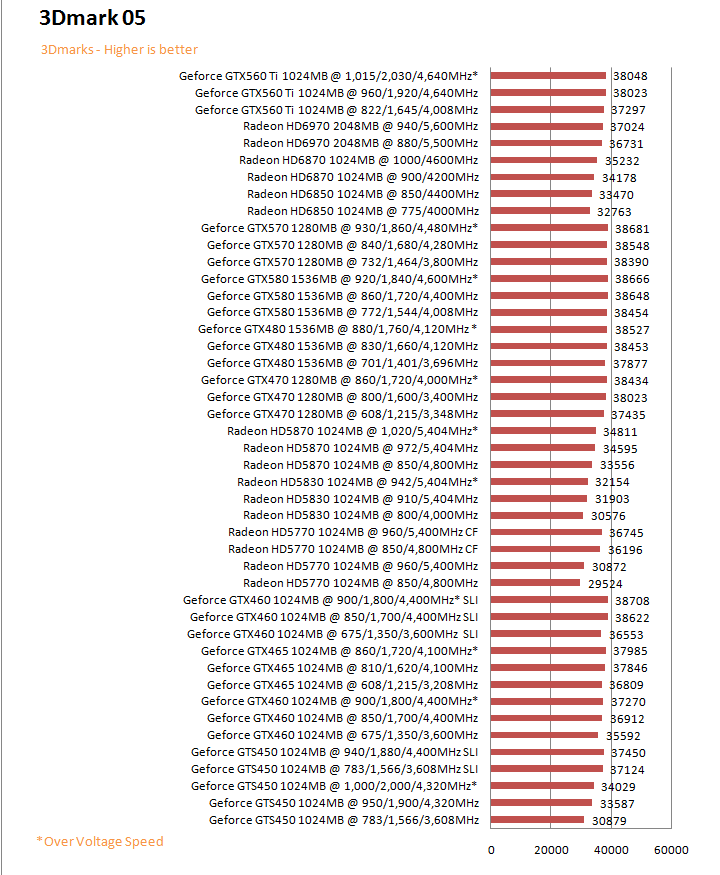 3Dmark 05

3Dmarks - Higher is better

Geforce GTX560 Ti 1024MB @ 1,015/2,030/4,640MHz* 38048
Geforce GTX560 Ti 1024MB @ 960/1,920/4,640MHz 38023
Geforce GTX560 Ti 1024MB @ 822/1,645/4,008MHz 37297
Radeon HD6970 2048MB @ 940/5,600MHz 37024
Radeon HD6970 2048MB @ 880/5,500MHz 36731
Radeon HD6870 1024MB @ 1000/4600MHz 35232
Radeon HD6870 1024MB @ 900/4200MHz 34178
Radeon HD6850 1024MB @ 850/4400MHz 33470
Radeon HD6850 1024MB @ 775/4000MHz 32763
Geforce GTX570 1280MB @ 930/1,860/4,480MHz* 38681
Geforce GTX570 1280MB @ 840/1,680/4,280MHz 38548
Geforce GTX570 1280MB @ 732/1,464/3,800MHz 38390
Geforce GTX580 1536MB @ 920/1,840/4,600MHz* 38666
Geforce GTX580 1536MB @ 860/1,720/4,400MHz 38648
Geforce GTX580 1536MB @ 772/1,544/4,008MHz 38454
Geforce GTX480 1536MB @ 880/1,760/4,120MHz * 38527
Geforce GTX480 1536MB @ 830/1,660/4,120MHz 38453
Geforce GTX480 1536MB @ 701/1,401/3,696MHz 37877
Geforce GTX470 1280MB @ 860/1,720/4,000MHz* 38434
Geforce GTX470 1280MB @ 800/1,600/3,400MHz 38023
Geforce GTX470 1280MB @ 608/1,215/3,348MHz 37435
Radeon HD5870 1024MB @ 1,020/5,404MHz* 34811
Radeon HD5870 1024MB @ 972/5,404MHz 34595
Radeon HD5870 1024MB @ 850/4,800MHz 33556
Radeon HD5830 1024MB @ 942/5,404MHz* 32154
Radeon HD5830 1024MB @ 910/5,404MHz 31903
Radeon HD5830 1024MB @ 800/4,000MHz 30576
Radeon HD5770 1024MB @ 960/5,400MHz CF 36745
Radeon HD5770 1024MB @ 850/4,800MHz CF 36196
Radeon HD5770 1024MB @ 960/5,400MHz 30872
Radeon HD5770 1024MB @ 850/4,800MHz 29524
Geforce GTX460 1024MB @ 900/1,800/4,400MHz* SLI 38708
Geforce GTX460 1024MB @ 850/1,700/4,400MHz SLI 38622
Geforce GTX460 1024MB @ 675/1,350/3,600MHz SLI 36553
Geforce GTX465 1024MB @ 860/1,720/4,100MHz* 37985
Geforce GTX465 1024MB @ 810/1,620/4,100MHz 37846
Geforce GTX465 1024MB @ 608/1,215/3,208MHz 36809
Geforce GTX460 1024MB @ 900/1,800/4,400MHz* 37270
Geforce GTX460 1024MB @ 850/1,700/4,400MHz 36912
Geforce GTX460 1024MB @ 675/1,350/3,600MHz 35592
Geforce GTS450 1024MB @ 940/1,880/4,400MHz SLI 37450
Geforce GTS450 1024MB @ 783/1,566/3,608MHz SLI 37124
Geforce GTS450 1024MB @ 1,000/2,000/4,320MHz* 34029
Geforce GTS450 1024MB @ 950/1,900/4,320MHz 33587
Geforce GTS450 1024MB @ 783/1,566/3,608MHz 30879

*Over Voltage Speed

0 20000 40000 60000